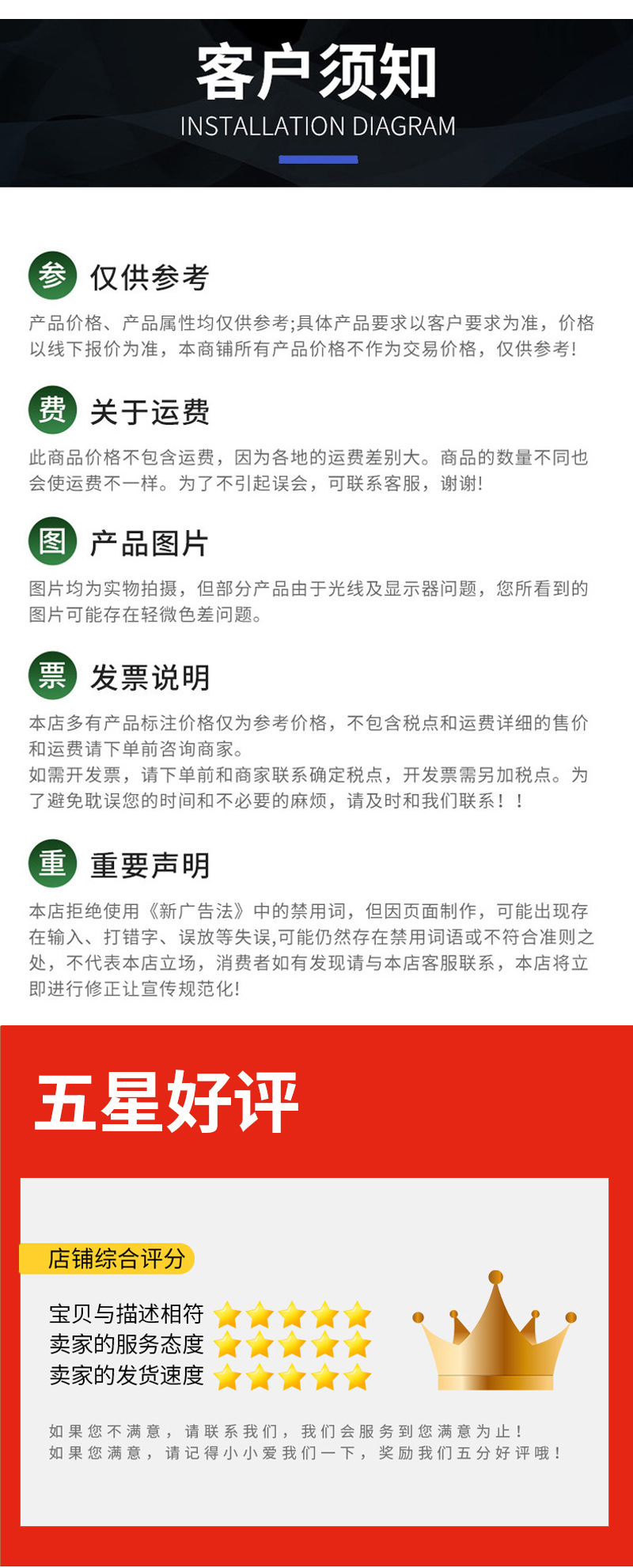 客户须知
INSTALLATION DIAGRAM

参 仅供参考

产品价格、产品属性均仅供参考;具体产品要求以客户要求为准，价格以线下报价为准，本商铺所有产品价格不作为交易价格，仅供参考!

费 关于运费

此商品价格不包含运费，因为各地的运费差别大。商品的数量不同也会使运费不一样。为了不引起误会，可联系客服，谢谢!

图 产品图片

图片均为实物拍摄，但部分产品由于光线及显示器问题，您所看到的图片可能存在轻微色差问题。

票 发票说明

本店多有产品标注价格仅为参考价格，不包含税点和运费详细的售价和运费请下单前咨询商家。
如需开发票，请下单前和商家联系确定税点，开发票需另加税点。为了避免耽误您的时间和不必要的麻烦，请及时和我们联系！！

重 重要声明

本店拒绝使用《新广告法》中的禁用词，但因页面制作，可能出现存在输入、打错字、误放等失误,可能仍然存在禁用词语或不符合准则之处，不代表本店立场，消费者如有发现请与本店客服联系，本店将立即进行修正让宣传规范化!

五星好评

店铺综合评分

宝贝与描述相符
卖家的服务态度
卖家的发货速度

如果您不满意，请联系我们，我们会服务到您满意为止！
如果您满意，请记得小小爱我们一下，奖励我们五分好评哦！